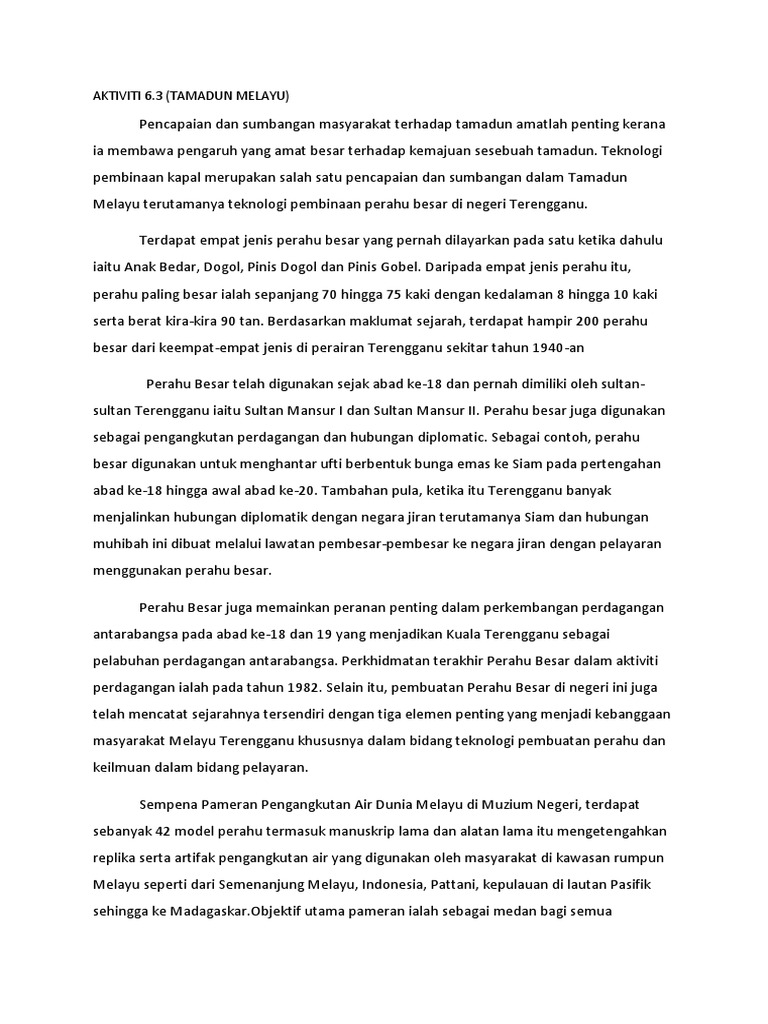 AKTIVITI 6.3 (TAMADUN MELAYU)

Pencapaian dan sumbangan masyarakat terhadap tamadun amatlah penting kerana ia membawa pengaruh yang amat besar terhadap kemajuan sesebuah tamadun. Teknologi pembinaan kapal merupakan salah satu pencapaian dan sumbangan dalam Tamadun Melayu terutamanya teknologi pembinaan perahu besar di negeri Terengganu.

Terdapat empat jenis perahu besar yang pernah dilayarkan pada satu ketika dahulu iaitu Anak Bedar, Dogol, Pinis Dogol dan Pinis Gobel. Daripada empat jenis perahu itu, perahu paling besar ialah sepanjang 70 hingga 75 kaki dengan kedalaman 8 hingga 10 kaki serta berat kira-kira 90 tan. Berdasarkan maklumat sejarah, terdapat hampir 200 perahu besar dari keempat-empat jenis di perairan Terengganu sekitar tahun 1940-an

Perahu Besar telah digunakan sejak abad ke-18 dan pernah dimiliki oleh sultan-sultan Terengganu iaitu Sultan Mansur I dan Sultan Mansur II. Perahu besar juga digunakan sebagai pengangkutan perdagangan dan hubungan diplomatic. Sebagai contoh, perahu besar digunakan untuk menghantar ufti berbentuk bunga emas ke Siam pada pertengahan abad ke-18 hingga awal abad ke-20. Tambahan pula, ketika itu Terengganu banyak menjalinkan hubungan diplomatik dengan negara jiran terutamanya Siam dan hubungan muhibah ini dibuat melalui lawatan pembesar-pembesar ke negara jiran dengan pelayaran menggunakan perahu besar.

Perahu Besar juga memainkan peranan penting dalam perkembangan perdagangan antarabangsa pada abad ke-18 dan 19 yang menjadikan Kuala Terengganu sebagai pelabuhan perdagangan antarabangsa. Perkhidmatan terakhir Perahu Besar dalam aktiviti perdagangan ialah pada tahun 1982. Selain itu, pembuatan Perahu Besar di negeri ini juga telah mencatat sejarahnya tersendiri dengan tiga elemen penting yang menjadi kebanggaan masyarakat Melayu Terengganu khususnya dalam bidang teknologi pembuatan perahu dan keilmuan dalam bidang pelayaran.

Sempena Pameran Pengangkutan Air Dunia Melayu di Muzium Negeri, terdapat sebanyak 42 model perahu termasuk manuskrip lama dan alatan lama itu mengetengahkan replika serta artifak pengangkutan air yang digunakan oleh masyarakat di kawasan rumpun Melayu seperti dari Semenanjung Melayu, Indonesia, Pattani, kepulauan di lautan Pasifik sehingga ke Madagaskar.Objektif utama pameran ialah sebagai medan bagi semua